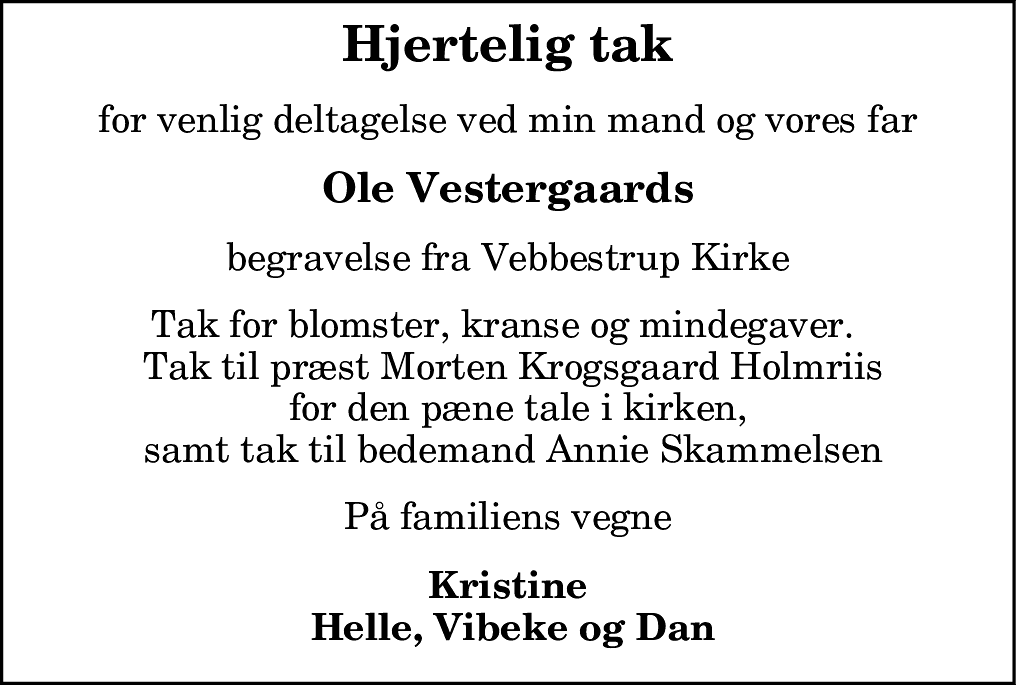 Hjertelig tak

for venlig deltagelse ved min mand og vores far

Ole Vestergaards

begravelse fra Vebbestrup Kirke

Tak for blomster, kranse og mindegaver.
Tak til præst Morten Krogsgaard Holmriis
for den pæne tale i kirken,
samt tak til bedemand Annie Skammelsen

På familiens vegne

Kristine
Helle, Vibeke og Dan